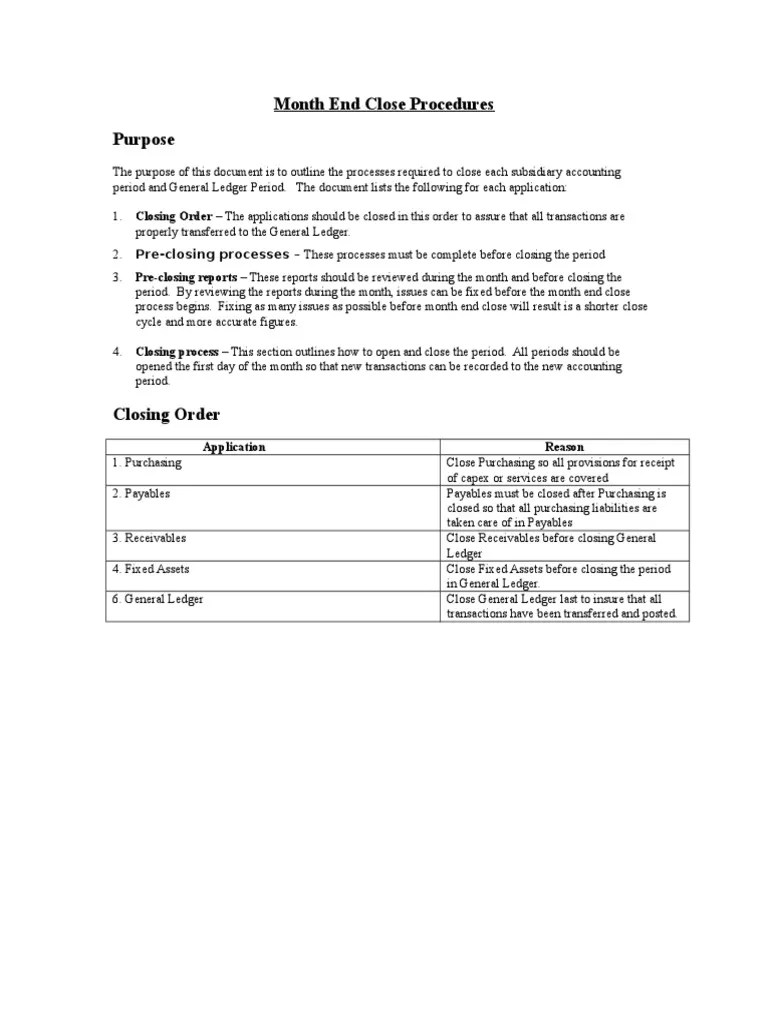 Month End Close Procedures

Purpose

The purpose of this document is to outline the processes required to close each subsidiary accounting period and General Ledger Period. The document lists the following for each application:

1. Closing Order – The applications should be closed in this order to assure that all transactions are properly transferred to the General Ledger.

2. Pre-closing processes – These processes must be complete before closing the period

3. Pre-closing reports – These reports should be reviewed during the month and before closing the period. By reviewing the reports during the month, issues can be fixed before the month end close process begins. Fixing as many issues as possible before month end close will result is a shorter close cycle and more accurate figures.

4. Closing process – This section outlines how to open and close the period. All periods should be opened the first day of the month so that new transactions can be recorded to the new accounting period.

Closing Order

| Application | Reason |
|---|---|
| 1. Purchasing | Close Purchasing so all provisions for receipt of capex or services are covered |
| 2. Payables | Payables must be closed after Purchasing is closed so that all purchasing liabilities are taken care of in Payables |
| 3. Receivables | Close Receivables before closing General Ledger |
| 4. Fixed Assets | Close Fixed Assets before closing the period in General Ledger. |
| 6. General Ledger | Close General Ledger last to insure that all transactions have been transferred and posted. |